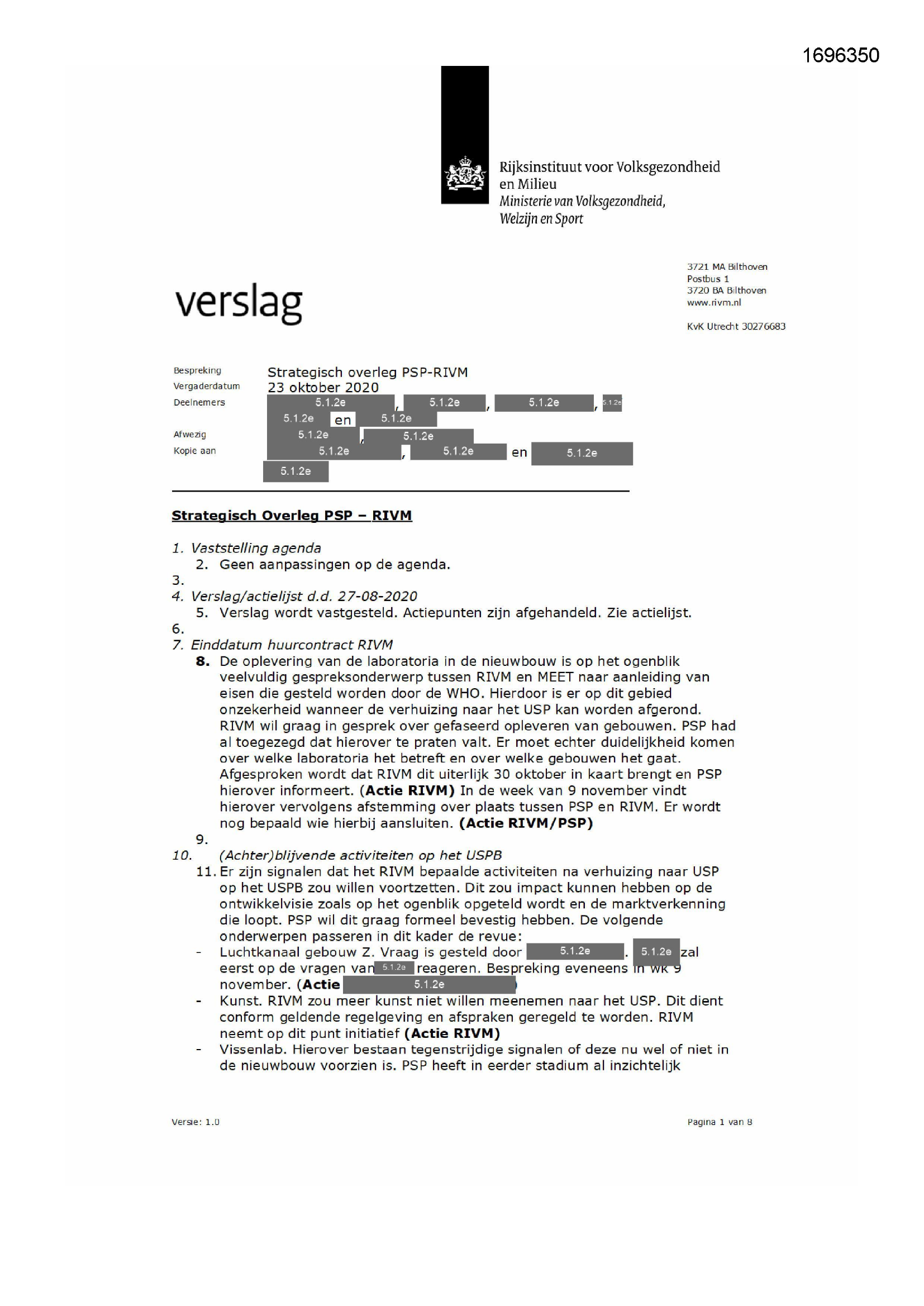 1696350

Rijksinstituut voor Volksgezondheid en Milieu
Ministerie van Volksgezondheid, Welzijn en Sport

verslag

3721 MA Bilthoven
Postbus 1
3720 BA Bilthoven
www.rivm.nl

KvK Utrecht 30276683

Bespreking Strategisch overleg PSP-RIVM
Vergaderdatum 23 oktober 2020
Deelnemers 5.1.2e, 5.1.2e, 5.1.2e, 5.1.2e 5.1.2e en 5.1.2e
Afwezig 5.1.2e, 5.1.2e
Kopie aan 5.1.2e, 5.1.2e en 5.1.2e 5.1.2e

Strategisch Overleg PSP – RIVM

1. Vaststelling agenda
2. Geen aanpassingen op de agenda.
3.
4. Verslag/actielijst d.d. 27-08-2020
5. Verslag wordt vastgesteld. Actiepunten zijn afgehandeld. Zie actielijst.
6.
7. Einddatum huurcontract RIVM
8. De oplevering van de laboratoria in de nieuwbouw is op het ogenblik veelvuldig gespreksonderwerp tussen RIVM en MEET naar aanleiding van eisen die gesteld worden door de WHO. Hierdoor is er op dit gebied onzekerheid wanneer de verhuizing naar het USP kan worden afgerond. RIVM wil graag in gesprek over gefaseerd opleveren van gebouwen. PSP had al toegezegd dat hierover te praten valt. Er moet echter duidelijkheid komen over welke laboratoria het betreft en over welke gebouwen het gaat. Afgesproken wordt dat RIVM dit uiterlijk 30 oktober in kaart brengt en PSP hierover informeert. (Actie RIVM) In de week van 9 november vindt hierover vervolgens afstemming over plaats tussen PSP en RIVM. Er wordt nog bepaald wie hierbij aansluiten. (Actie RIVM/PSP)
9.
10. (Achter)blijvende activiteiten op het USPB
11. Er zijn signalen dat het RIVM bepaalde activiteiten na verhuizing naar USP op het USPB zou willen voortzetten. Dit zou impact kunnen hebben op de ontwikkelvisie zoals op het ogenblik opgeteld wordt en de marktverkenning die loopt. PSP wil dit graag formeel bevestig hebben. De volgende onderwerpen passeren in dit kader de revue:
- Luchtkanaal gebouw Z. Vraag is gesteld door 5.1.2e. 5.1.2e zal eerst op de vragen van 5.1.2e reageren. Bespreking eveneens in wk 9 november. (Actie 5.1.2e)
- Kunst. RIVM zou meer kunst niet willen meenemen naar het USP. Dit dient conform geldende regelgeving en afspraken geregeld te worden. RIVM neemt op dit punt initiatief (Actie RIVM)
- Vissenlab. Hierover bestaan tegenstrijdige signalen of deze nu wel of niet in de nieuwbouw voorzien is. PSP heeft in eerder stadium al inzichtelijk

Versie: 1.0
Pagina 1 van 8